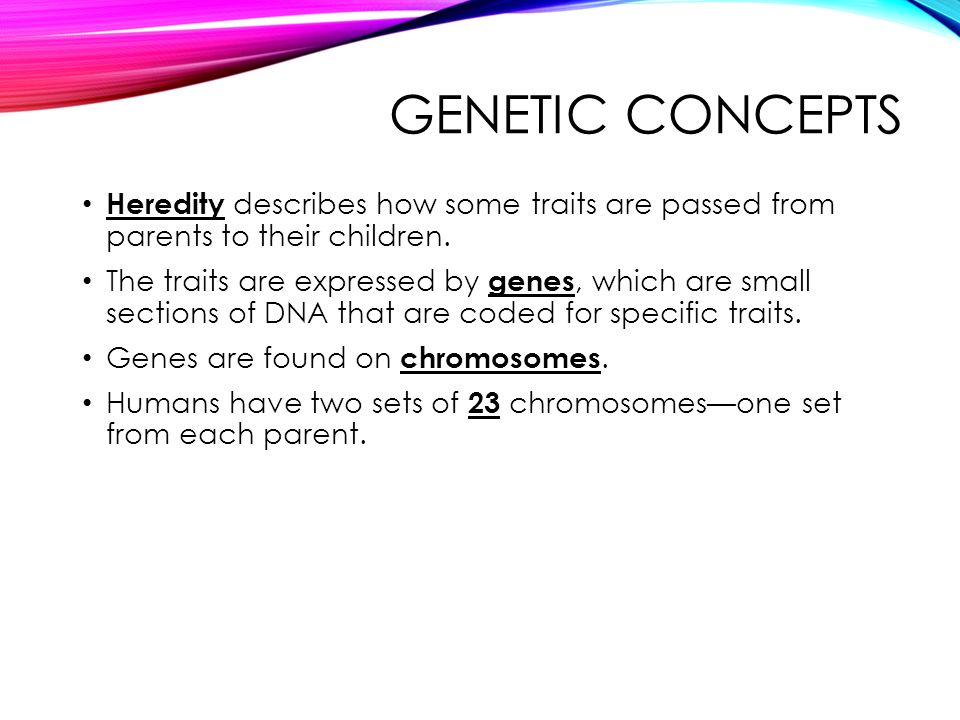 GENETIC CONCEPTS

• Heredity describes how some traits are passed from parents to their children.

• The traits are expressed by genes, which are small sections of DNA that are coded for specific traits.

• Genes are found on chromosomes.

• Humans have two sets of 23 chromosomes—one set from each parent.